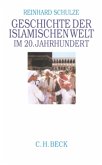 REINHARD SCHULZE

GESCHICHTE DER ISLAMISCHEN WELT
IM 20. JAHRHUNDERT

C.H.BECK